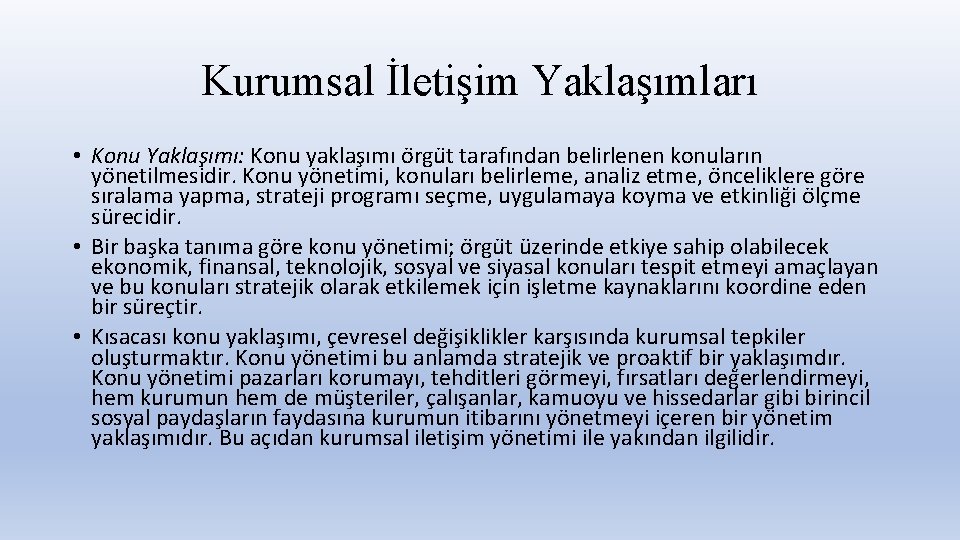 Kurumsal İletişim Yaklaşımları

• Konu Yaklaşımı: Konu yaklaşımı örgüt tarafından belirlenen konuların yönetilmesidir. Konu yönetimi, konuları belirleme, analiz etme, önceliklere göre sıralama yapma, strateji programı seçme, uygulamaya koyma ve etkinliği ölçme sürecidir.
• Bir başka tanıma göre konu yönetimi; örgüt üzerinde etkiye sahip olabilecek ekonomik, finansal, teknolojik, sosyal ve siyasal konuları tespit etmeyi amaçlayan ve bu konuları stratejik olarak etkilemek için işletme kaynaklarını koordine eden bir süreçtir.
• Kısacası konu yaklaşımı, çevresel değişiklikler karşısında kurumsal tepkiler oluşturmaktır. Konu yönetimi bu anlamda stratejik ve proaktif bir yaklaşımdır. Konu yönetimi pazarları korumayı, tehditleri görmeyi, fırsatları değerlendirmeyi, hem kurumun hem de müşteriler, çalışanlar, kamuoyu ve hissedarlar gibi birincil sosyal paydaşların faydasına kurumun itibarını yönetmeyi içeren bir yönetim yaklaşımıdır. Bu açıdan kurumsal iletişim yönetimi ile yakından ilgilidir.